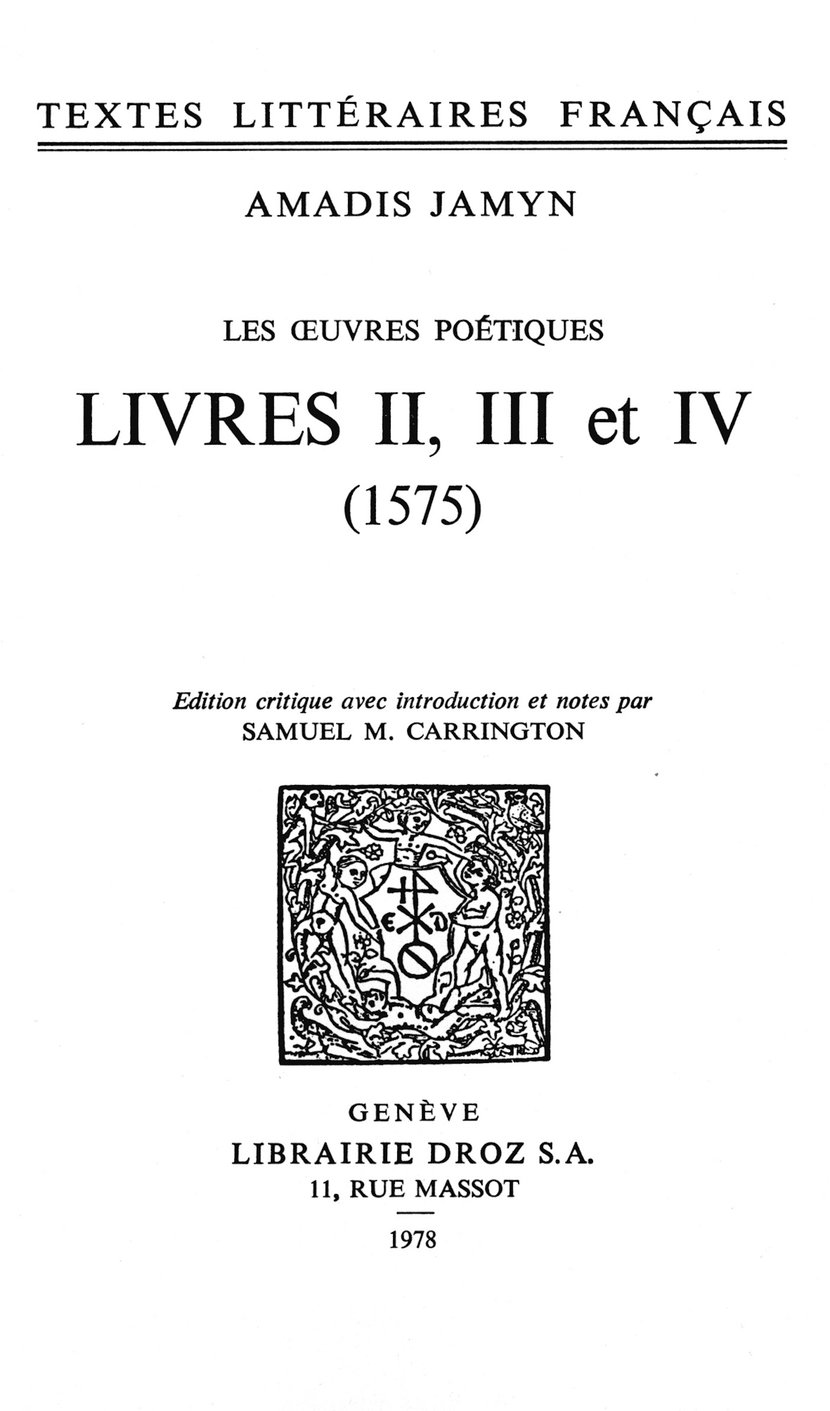 TEXTES LITTÉRAIRES FRANÇAIS

AMADIS JAMYN

LES ŒUVRES POÉTIQUES

LIVRES II, III et IV

(1575)

Edition critique avec introduction et notes par
SAMUEL M. CARRINGTON

GENÈVE
LIBRAIRIE DROZ S.A.
11, RUE MASSOT

1978